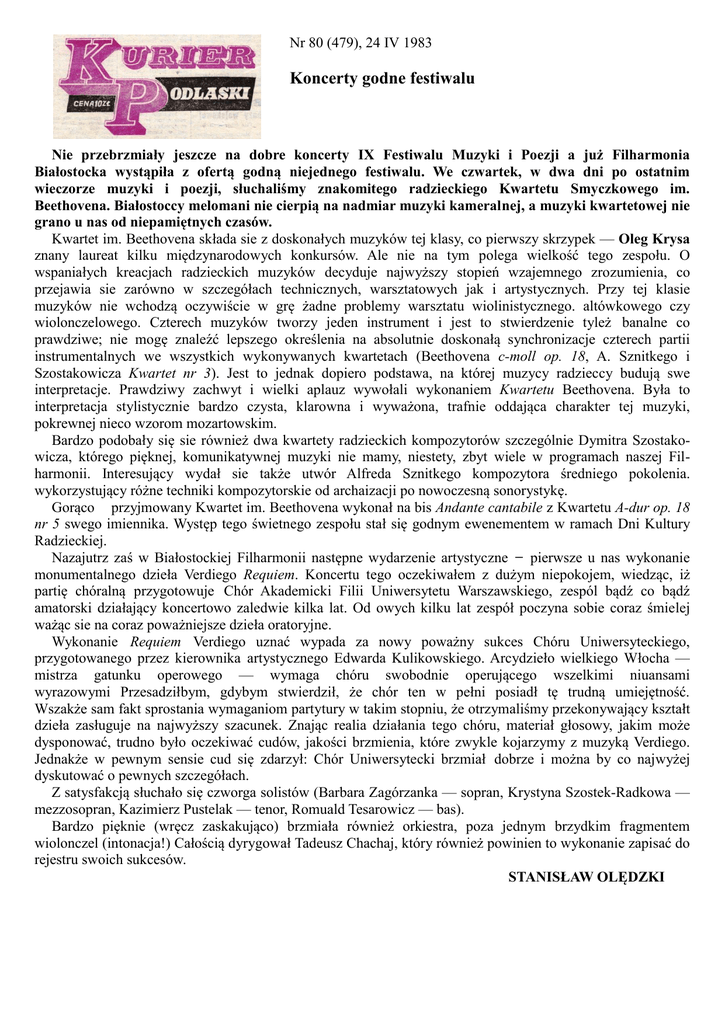 KURIER PODLASKI
CENA 10 ZŁ

Nr 80 (479), 24 IV 1983

Koncerty godne festiwalu

Nie przebrzmiały jeszcze na dobre koncerty IX Festiwalu Muzyki i Poezji a już Filharmonia Białostocka wystąpiła z ofertą godną niejednego festiwalu. We czwartek, w dwa dni po ostatnim wieczorze muzyki i poezji, słuchaliśmy znakomitego radzieckiego Kwartetu Smyczkowego im. Beethovena. Białostoccy melomani nie cierpią na nadmiar muzyki kameralnej, a muzyki kwartetowej nie grano u nas od niepamiętnych czasów.

Kwartet im. Beethovena składa sie z doskonałych muzyków tej klasy, co pierwszy skrzypek — Oleg Krysa znany laureat kilku międzynarodowych konkursów. Ale nie na tym polega wielkość tego zespołu. O wspaniałych kreacjach radzieckich muzyków decyduje najwyższy stopień wzajemnego zrozumienia, co przejawia sie zarówno w szczegółach technicznych, warsztatowych jak i artystycznych. Przy tej klasie muzyków nie wchodzą oczywiście w grę żadne problemy warsztatu wiolinistycznego. altówkowego czy wiolonczelowego. Czterech muzyków tworzy jeden instrument i jest to stwierdzenie tyleż banalne co prawdziwe; nie mogę znaleźć lepszego określenia na absolutnie doskonałą synchronizacje czterech partii instrumentalnych we wszystkich wykonywanych kwartetach (Beethovena c-moll op. 18, A. Sznitkego i Szostakowicza Kwartet nr 3). Jest to jednak dopiero podstawa, na której muzycy radzieccy budują swe interpretacje. Prawdziwy zachwyt i wielki aplauz wywołali wykonaniem Kwartetu Beethovena. Była to interpretacja stylistycznie bardzo czysta, klarowna i wyważona, trafnie oddająca charakter tej muzyki, pokrewnej nieco wzorom mozartowskim.

Bardzo podobały się sie również dwa kwartety radzieckich kompozytorów szczególnie Dymitra Szostakowicza, którego pięknej, komunikatywnej muzyki nie mamy, niestety, zbyt wiele w programach naszej Filharmonii. Interesujący wydał sie także utwór Alfreda Sznitkego kompozytora średniego pokolenia. wykorzystujący różne techniki kompozytorskie od archaizacji po nowoczesną sonorystykę.

Gorąco przyjmowany Kwartet im. Beethovena wykonał na bis Andante cantabile z Kwartetu A-dur op. 18 nr 5 swego imiennika. Występ tego świetnego zespołu stał się godnym ewenementem w ramach Dni Kultury Radzieckiej.

Nazajutrz zaś w Białostockiej Filharmonii następne wydarzenie artystyczne − pierwsze u nas wykonanie monumentalnego dzieła Verdiego Requiem. Koncertu tego oczekiwałem z dużym niepokojem, wiedząc, iż partię chóralną przygotowuje Chór Akademicki Filii Uniwersytetu Warszawskiego, zespół bądź co bądź amatorski działający koncertowo zaledwie kilka lat. Od owych kilku lat zespół poczyna sobie coraz śmielej ważąc sie na coraz poważniejsze dzieła oratoryjne.

Wykonanie Requiem Verdiego uznać wypada za nowy poważny sukces Chóru Uniwersyteckiego, przygotowanego przez kierownika artystycznego Edwarda Kulikowskiego. Arcydzieło wielkiego Włocha — mistrza gatunku operowego — wymaga chóru swobodnie operującego wszelkimi niuansami wyrazowymi Przesadziłbym, gdybym stwierdził, że chór ten w pełni posiadł tę trudną umiejętność. Wszakże sam fakt sprostania wymaganiom partytury w takim stopniu, że otrzymaliśmy przekonywający kształt dzieła zasługuje na najwyższy szacunek. Znając realia działania tego chóru, materiał głosowy, jakim może dysponować, trudno było oczekiwać cudów, jakości brzmienia, które zwykle kojarzymy z muzyką Verdiego. Jednakże w pewnym sensie cud się zdarzył: Chór Uniwersytecki brzmiał dobrze i można by co najwyżej dyskutować o pewnych szczegółach.

Z satysfakcją słuchało się czworga solistów (Barbara Zagórzanka — sopran, Krystyna Szostek-Radkowa — mezzosopran, Kazimierz Pustelak — tenor, Romuald Tesarowicz — bas).

Bardzo pięknie (wręcz zaskakująco) brzmiała również orkiestra, poza jednym brzydkim fragmentem wiolonczel (intonacja!) Całością dyrygował Tadeusz Chachaj, który również powinien to wykonanie zapisać do rejestru swoich sukcesów.

STANISŁAW OLĘDZKI